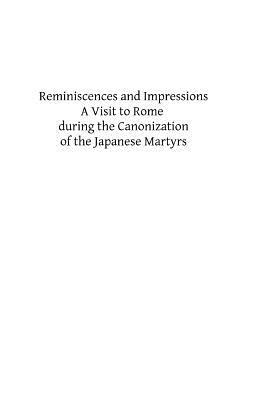 Reminiscences and Impressions
A Visit to Rome
during the Canonization
of the Japanese Martyrs